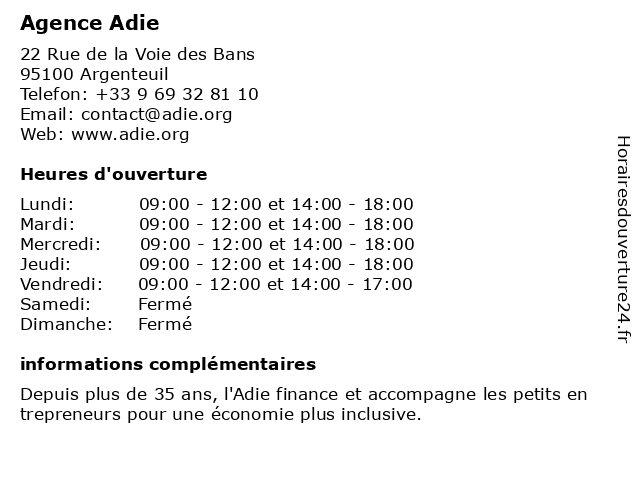 Agence Adie

22 Rue de la Voie des Bans
95100 Argenteuil
Telefon: +33 9 69 32 81 10
Email: contact@adie.org
Web: www.adie.org

Heures d'ouverture

| | |
|---|---|
| Lundi: | 09:00 - 12:00 et 14:00 - 18:00 |
| Mardi: | 09:00 - 12:00 et 14:00 - 18:00 |
| Mercredi: | 09:00 - 12:00 et 14:00 - 18:00 |
| Jeudi: | 09:00 - 12:00 et 14:00 - 18:00 |
| Vendredi: | 09:00 - 12:00 et 14:00 - 17:00 |
| Samedi: | Fermé |
| Dimanche: | Fermé |

informations complémentaires

Depuis plus de 35 ans, l'Adie finance et accompagne les petits en trepreneurs pour une économie plus inclusive.

Horairesdouverture24.fr